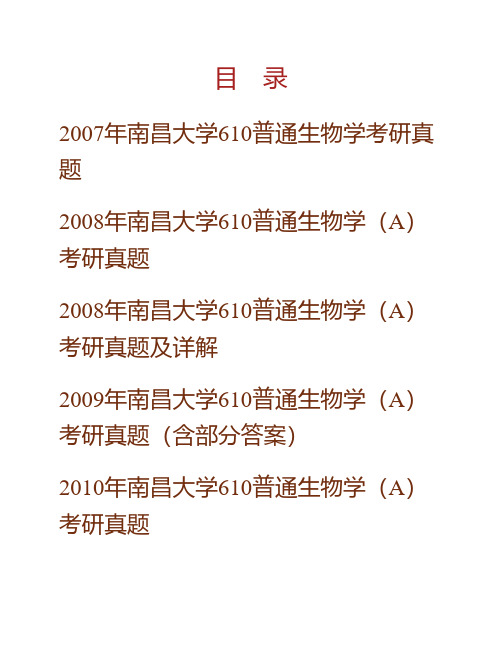 目　录

2007年南昌大学610普通生物学考研真题

2008年南昌大学610普通生物学（A）考研真题

2008年南昌大学610普通生物学（A）考研真题及详解

2009年南昌大学610普通生物学（A）考研真题（含部分答案）

2010年南昌大学610普通生物学（A）考研真题